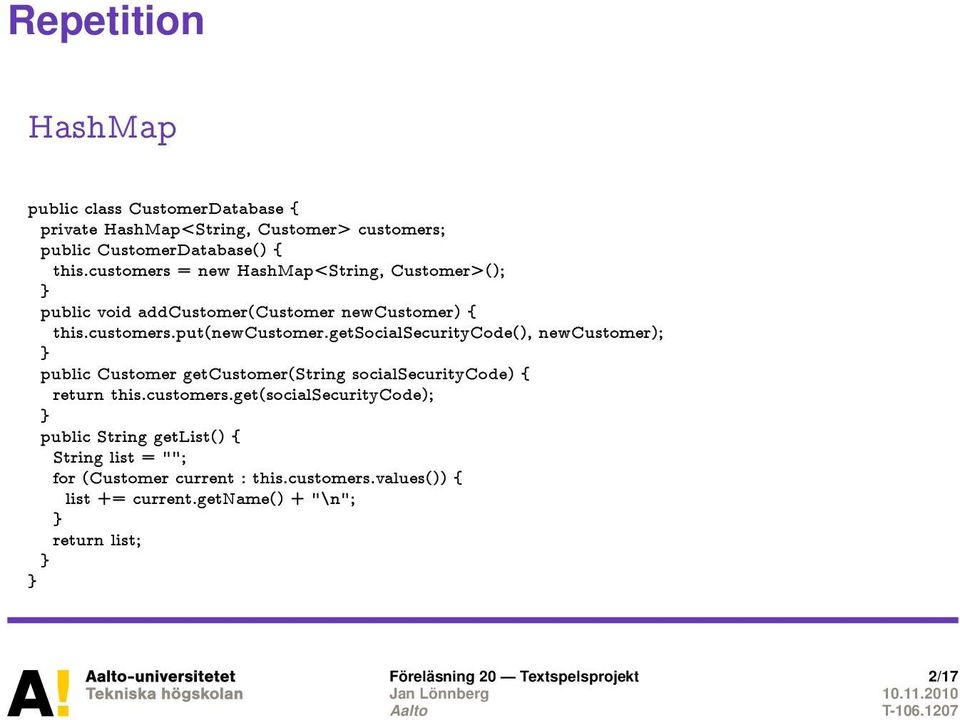 Repetition

HashMap

public class CustomerDatabase {
private HashMap<String, Customer> customers;
public CustomerDatabase() {
this.customers = new HashMap<String, Customer>();
}
public void addCustomer(Customer newCustomer) {
this.customers.put(newCustomer.getSocialSecurityCode(), newCustomer);
}
public Customer getCustomer(String socialSecurityCode) {
return this.customers.get(socialSecurityCode);
}
public String getList() {
String list = "";
for (Customer current : this.customers.values()) {
list += current.getName() + "\n";
}
return list;
}
}

A!

Aalto-universitetet
Tekniska högskolan

Föreläsning 20 — Textspelsprojekt
Jan Lönnberg
Aalto

2/17
10.11.2010
T-106.1207